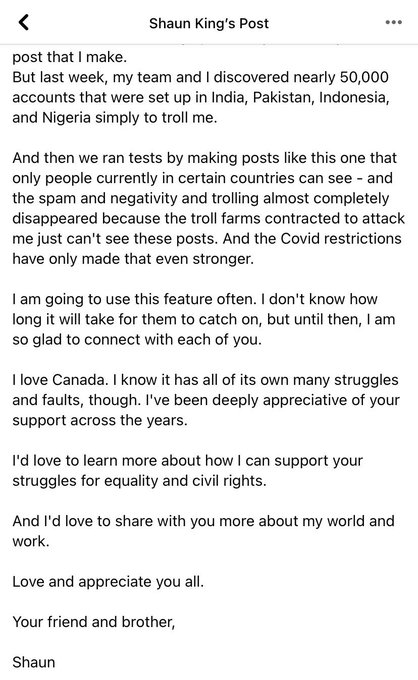 Shaun King's Post

post that I make.
But last week, my team and I discovered nearly 50,000 accounts that were set up in India, Pakistan, Indonesia, and Nigeria simply to troll me.

And then we ran tests by making posts like this one that only people currently in certain countries can see - and the spam and negativity and trolling almost completely disappeared because the troll farms contracted to attack me just can't see these posts. And the Covid restrictions have only made that even stronger.

I am going to use this feature often. I don't know how long it will take for them to catch on, but until then, I am so glad to connect with each of you.

I love Canada. I know it has all of its own many struggles and faults, though. I've been deeply appreciative of your support across the years.

I'd love to learn more about how I can support your struggles for equality and civil rights.

And I'd love to share with you more about my world and work.

Love and appreciate you all.

Your friend and brother,

Shaun